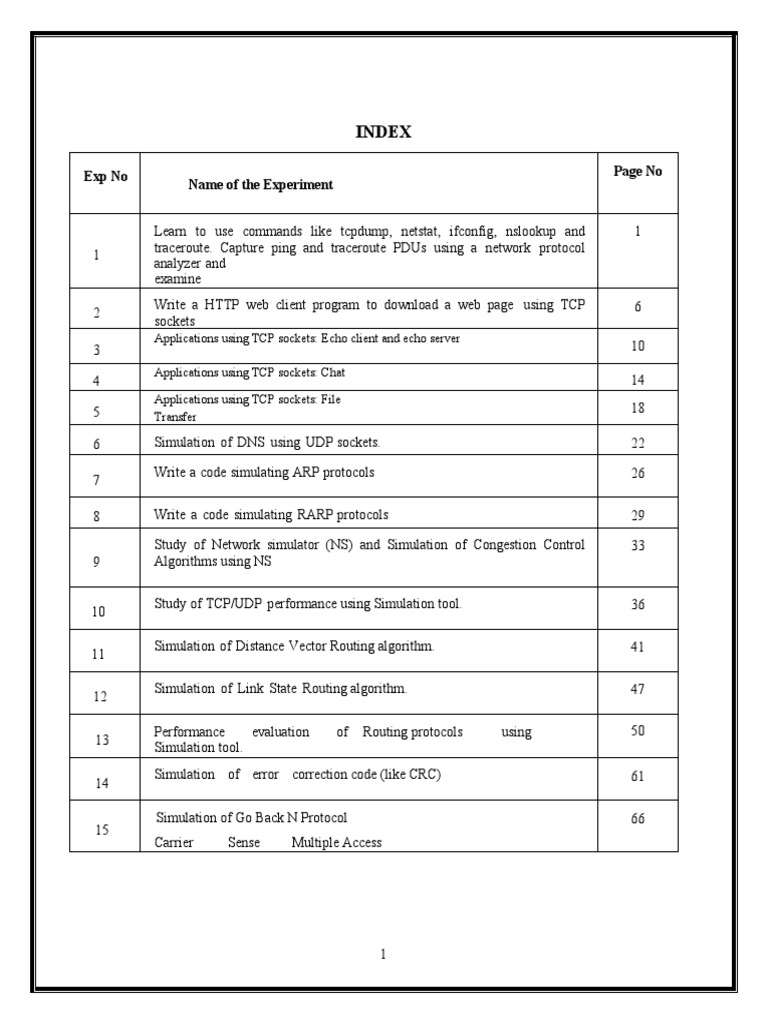 INDEX

| Exp No | Name of the Experiment | Page No |
|---|---|---|
| 1 | Learn to use commands like tcpdump, netstat, ifconfig, nslookup and traceroute. Capture ping and traceroute PDUs using a network protocol analyzer and examine | 1 |
| 2 | Write a HTTP web client program to download a web page using TCP sockets | 6 |
| 3 | Applications using TCP sockets: Echo client and echo server | 10 |
| 4 | Applications using TCP sockets: Chat | 14 |
| 5 | Applications using TCP sockets: File Transfer | 18 |
| 6 | Simulation of DNS using UDP sockets. | 22 |
| 7 | Write a code simulating ARP protocols | 26 |
| 8 | Write a code simulating RARP protocols | 29 |
| 9 | Study of Network simulator (NS) and Simulation of Congestion Control Algorithms using NS | 33 |
| 10 | Study of TCP/UDP performance using Simulation tool. | 36 |
| 11 | Simulation of Distance Vector Routing algorithm. | 41 |
| 12 | Simulation of Link State Routing algorithm. | 47 |
| 13 | Performance evaluation of Routing protocols using Simulation tool. | 50 |
| 14 | Simulation of error correction code (like CRC) | 61 |
| 15 | Simulation of Go Back N Protocol Carrier Sense Multiple Access | 66 |

1